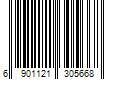 6 901121 305668